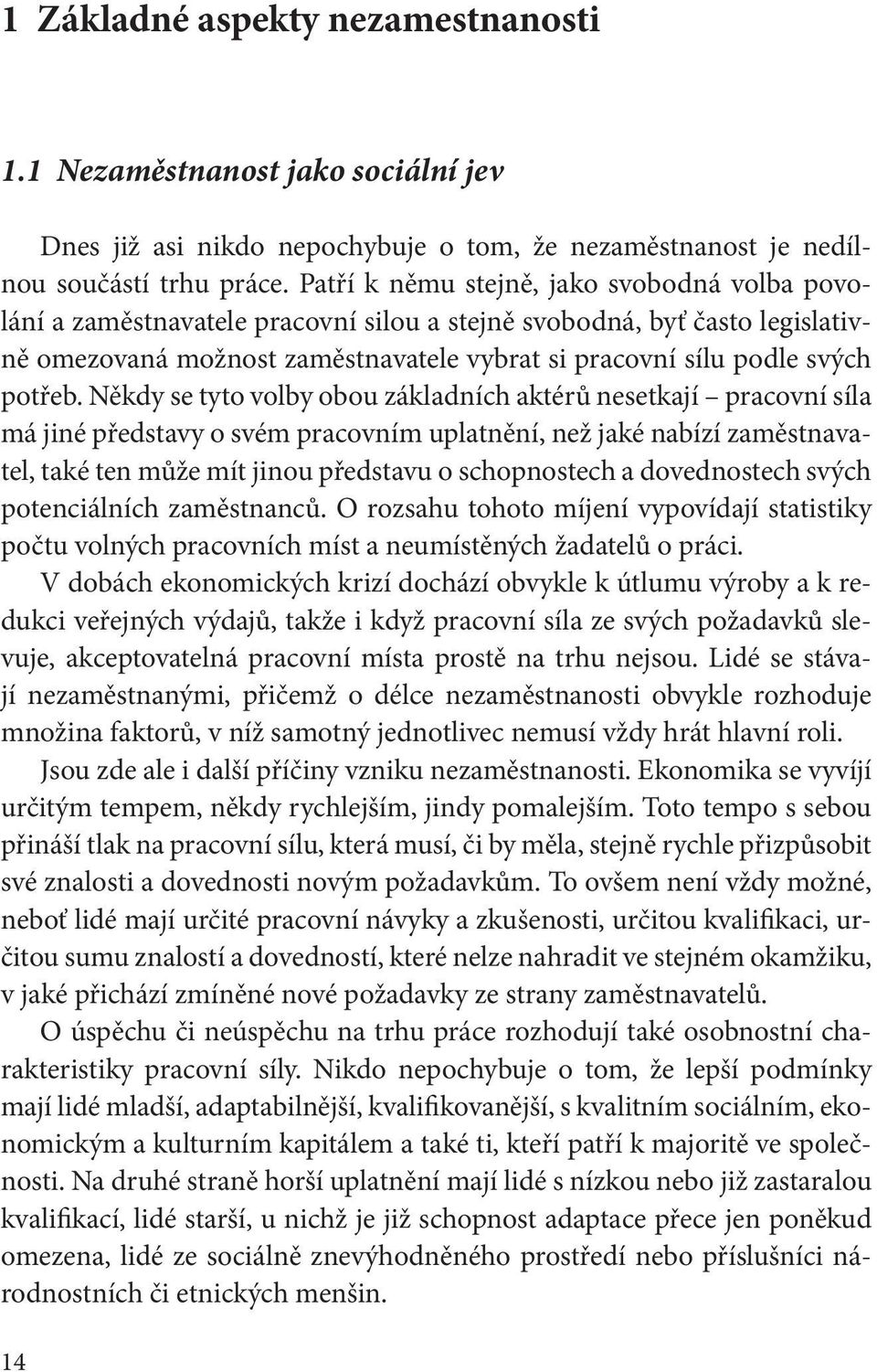 1 Základné aspekty nezamestnanosti

1.1 Nezaměstnanost jako sociální jev

Dnes již asi nikdo nepochybuje o tom, že nezaměstnanost je nedílnou součástí trhu práce. Patří k němu stejně, jako svobodná volba povolání a zaměstnavatele pracovní silou a stejně svobodná, byť často legislativně omezovaná možnost zaměstnavatele vybrat si pracovní sílu podle svých potřeb. Někdy se tyto volby obou základních aktérů nesetkají – pracovní síla má jiné představy o svém pracovním uplatnění, než jaké nabízí zaměstnavatel, také ten může mít jinou představu o schopnostech a dovednostech svých potenciálních zaměstnanců. O rozsahu tohoto míjení vypovídají statistiky počtu volných pracovních míst a neumístěných žadatelů o práci.

V dobách ekonomických krizí dochází obvykle k útlumu výroby a k redukci veřejných výdajů, takže i když pracovní síla ze svých požadavků slevuje, akceptovatelná pracovní místa prostě na trhu nejsou. Lidé se stávají nezaměstnanými, přičemž o délce nezaměstnanosti obvykle rozhoduje množina faktorů, v níž samotný jednotlivec nemusí vždy hrát hlavní roli.

Jsou zde ale i další příčiny vzniku nezaměstnanosti. Ekonomika se vyvíjí určitým tempem, někdy rychlejším, jindy pomalejším. Toto tempo s sebou přináší tlak na pracovní sílu, která musí, či by měla, stejně rychle přizpůsobit své znalosti a dovednosti novým požadavkům. To ovšem není vždy možné, neboť lidé mají určité pracovní návyky a zkušenosti, určitou kvalifikaci, určitou sumu znalostí a dovedností, které nelze nahradit ve stejném okamžiku, v jaké přichází zmíněné nové požadavky ze strany zaměstnavatelů.

O úspěchu či neúspěchu na trhu práce rozhodují také osobnostní charakteristiky pracovní síly. Nikdo nepochybuje o tom, že lepší podmínky mají lidé mladší, adaptabilnější, kvalifikovanější, s kvalitním sociálním, ekonomickým a kulturním kapitálem a také ti, kteří patří k majoritě ve společnosti. Na druhé straně horší uplatnění mají lidé s nízkou nebo již zastaralou kvalifikací, lidé starší, u nichž je již schopnost adaptace přece jen poněkud omezena, lidé ze sociálně znevýhodněného prostředí nebo příslušníci národnostních či etnických menšin.

14